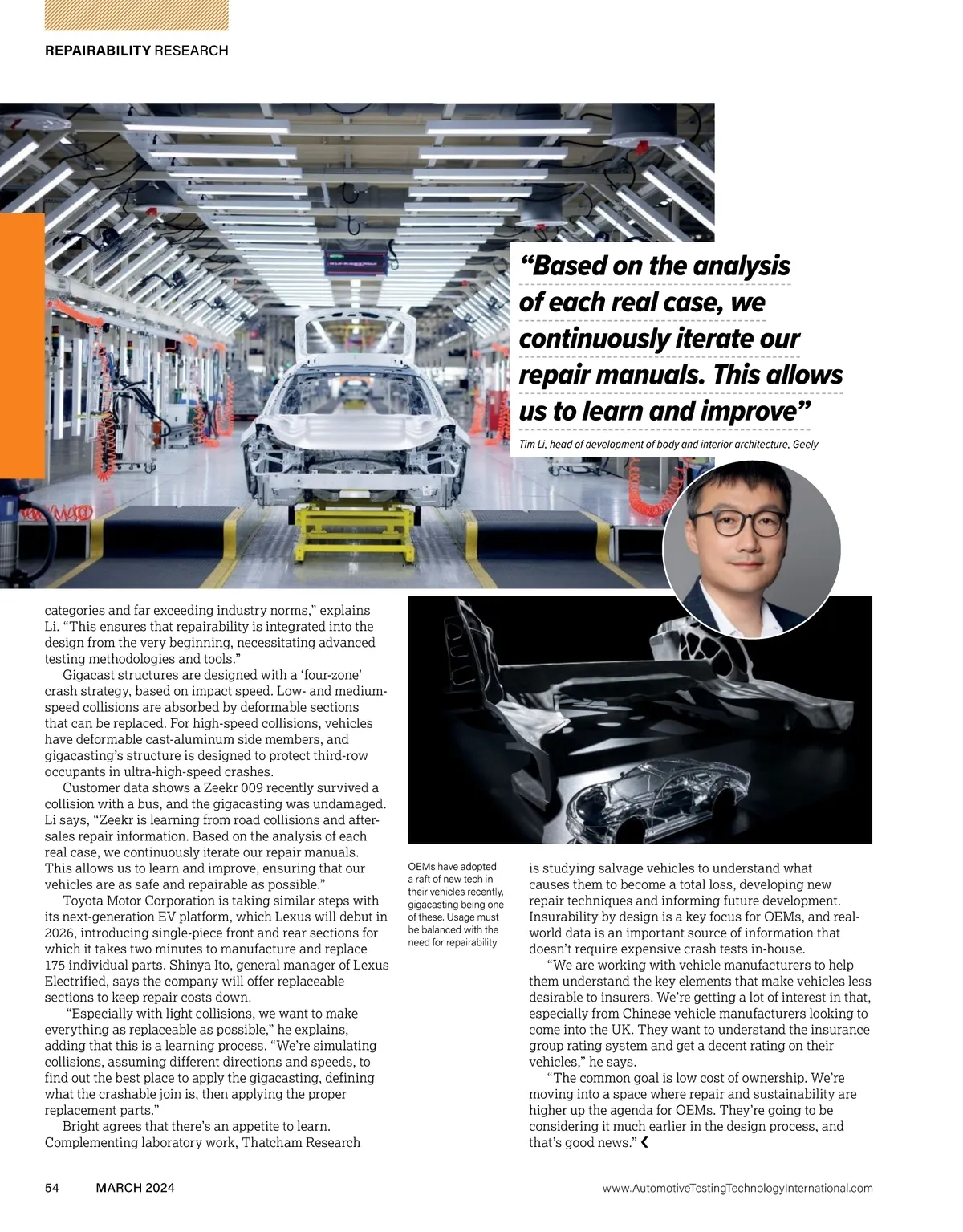 REPAIRABILITY RESEARCH

“Based on the analysis of each real case, we continuously iterate our repair manuals. This allows us to learn and improve”

Tim Li, head of development of body and interior architecture, Geely

categories and far exceeding industry norms,” explains Li. “This ensures that repairability is integrated into the design from the very beginning, necessitating advanced testing methodologies and tools.”

Gigacast structures are designed with a ‘four-zone’ crash strategy, based on impact speed. Low- and medium-speed collisions are absorbed by deformable sections that can be replaced. For high-speed collisions, vehicles have deformable cast-aluminum side members, and gigacasting’s structure is designed to protect third-row occupants in ultra-high-speed crashes.

Customer data shows a Zeekr 009 recently survived a collision with a bus, and the gigacasting was undamaged. Li says, “Zeekr is learning from road collisions and after-sales repair information. Based on the analysis of each real case, we continuously iterate our repair manuals. This allows us to learn and improve, ensuring that our vehicles are as safe and repairable as possible.”

Toyota Motor Corporation is taking similar steps with its next-generation EV platform, which Lexus will debut in 2026, introducing single-piece front and rear sections for which it takes two minutes to manufacture and replace 175 individual parts. Shinya Ito, general manager of Lexus Electrified, says the company will offer replaceable sections to keep repair costs down.

“Especially with light collisions, we want to make everything as replaceable as possible,” he explains, adding that this is a learning process. “We’re simulating collisions, assuming different directions and speeds, to find out the best place to apply the gigacasting, defining what the crashable join is, then applying the proper replacement parts.”

Bright agrees that there’s an appetite to learn. Complementing laboratory work, Thatcham Research

OEMs have adopted a raft of new tech in their vehicles recently, gigacasting being one of these. Usage must be balanced with the need for repairability

is studying salvage vehicles to understand what causes them to become a total loss, developing new repair techniques and informing future development. Insurability by design is a key focus for OEMs, and real-world data is an important source of information that doesn’t require expensive crash tests in-house.

“We are working with vehicle manufacturers to help them understand the key elements that make vehicles less desirable to insurers. We’re getting a lot of interest in that, especially from Chinese vehicle manufacturers looking to come into the UK. They want to understand the insurance group rating system and get a decent rating on their vehicles,” he says.

“The common goal is low cost of ownership. We’re moving into a space where repair and sustainability are higher up the agenda for OEMs. They’re going to be considering it much earlier in the design process, and that’s good news.”

54 MARCH 2024

www.AutomotiveTestingTechnologyInternational.com